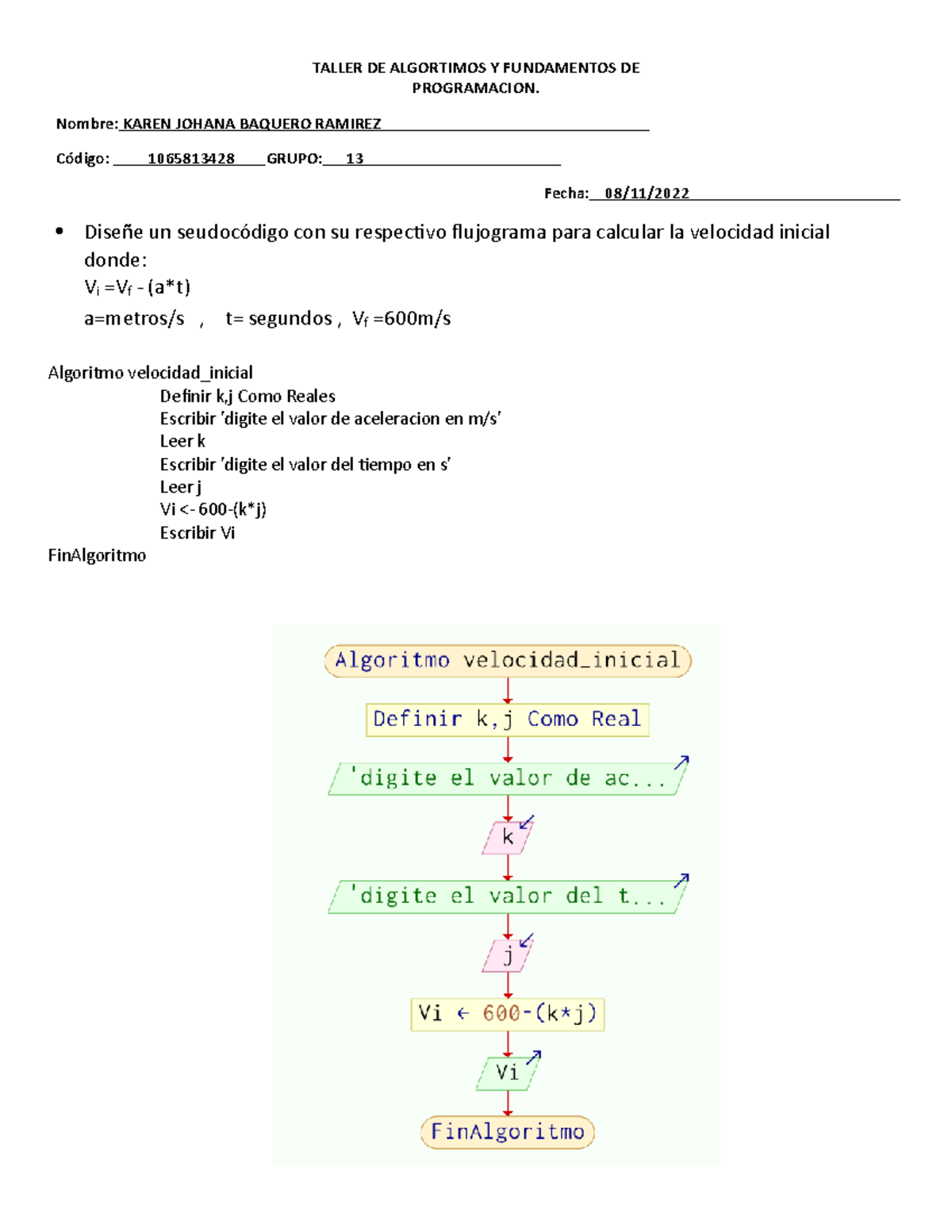 TALLER DE ALGORTIMOS Y FUNDAMENTOS DE PROGRAMACION.

Nombre: KAREN JOHANA BAQUERO RAMIREZ

Código: 1065813428 GRUPO: 13

Fecha: 08/11/2022

• Diseñe un seudocódigo con su respectivo flujograma para calcular la velocidad inicial donde:
$V_i = V_f - (a*t)$
a=metros/s , t= segundos , $V_f$ =600m/s

Algoritmo velocidad_inicial
Definir k,j Como Reales
Escribir 'digite el valor de aceleracion en m/s'
Leer k
Escribir 'digite el valor del tiempo en s'
Leer j
Vi <- 600-(k*j)
Escribir Vi
FinAlgoritmo

Algoritmo velocidad_inicial
Definir k,j Como Real
'digite el valor de ac...
k
'digite el valor del t...
j
Vi ← 600-(k*j)
Vi
FinAlgoritmo